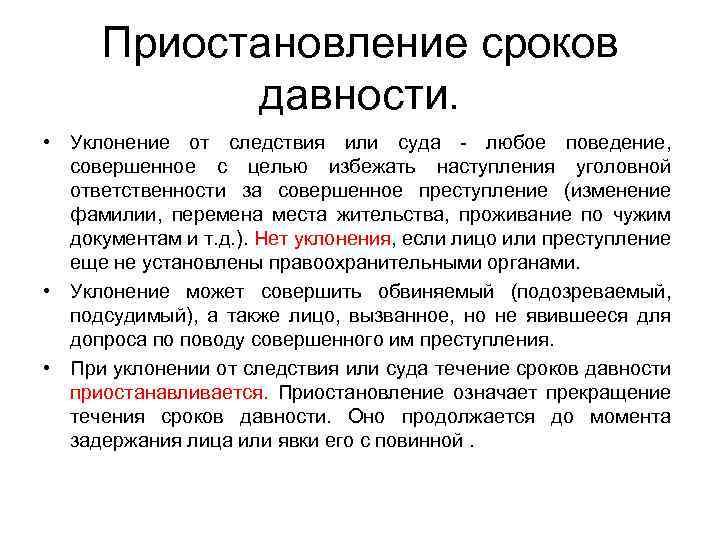 Приостановление сроков давности.

• Уклонение от следствия или суда - любое поведение, совершенное с целью избежать наступления уголовной ответственности за совершенное преступление (изменение фамилии, перемена места жительства, проживание по чужим документам и т.д.). Нет уклонения, если лицо или преступление еще не установлены правоохранительными органами.

• Уклонение может совершить обвиняемый (подозреваемый, подсудимый), а также лицо, вызванное, но не явившееся для допроса по поводу совершенного им преступления.

• При уклонении от следствия или суда течение сроков давности приостанавливается. Приостановление означает прекращение течения сроков давности. Оно продолжается до момента задержания лица или явки его с повинной .